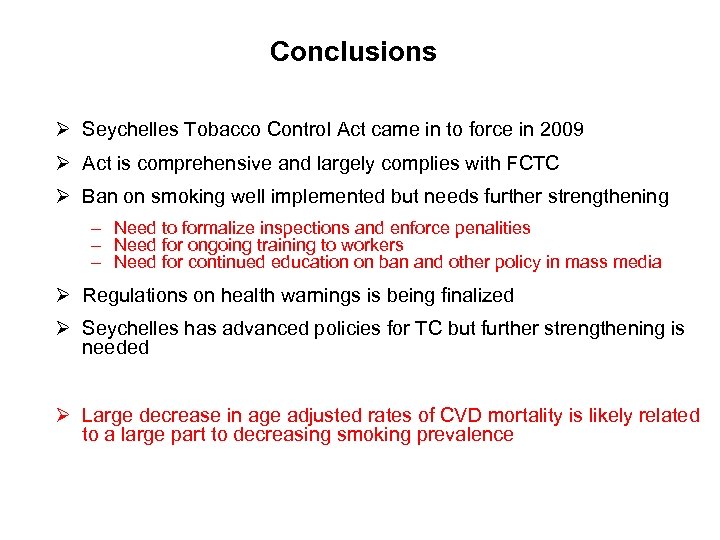 Conclusions

➢ Seychelles Tobacco Control Act came in to force in 2009

➢ Act is comprehensive and largely complies with FCTC

➢ Ban on smoking well implemented but needs further strengthening

– Need to formalize inspections and enforce penalities
– Need for ongoing training to workers
– Need for continued education on ban and other policy in mass media

➢ Regulations on health warnings is being finalized

➢ Seychelles has advanced policies for TC but further strengthening is needed

➢ Large decrease in age adjusted rates of CVD mortality is likely related to a large part to decreasing smoking prevalence